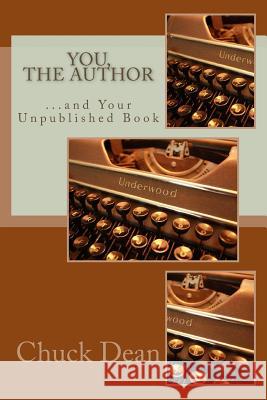 YOU,
THE AUTHOR

...and Your Unpublished Book

Underw

Underwood

wood

Chuck Dean

Kraina Książek